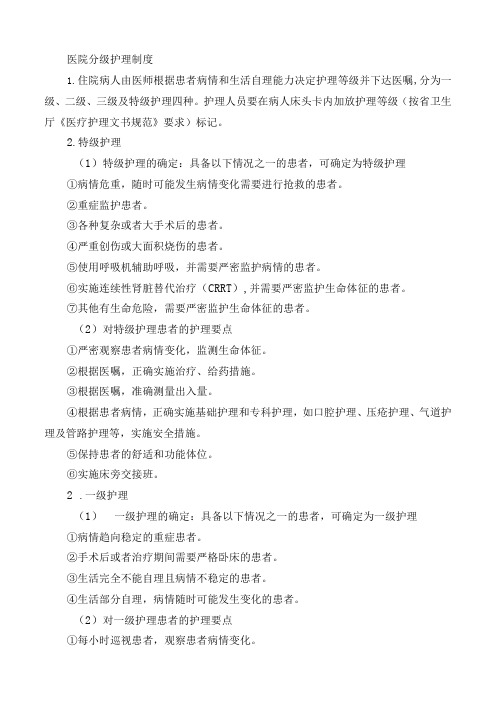 医院分级护理制度

1.住院病人由医师根据患者病情和生活自理能力决定护理等级并下达医嘱，分为一级、二级、三级及特级护理四种。护理人员要在病人床头卡内加放护理等级（按省卫生厅《医疗护理文书规范》要求）标记。

2.特级护理

（1）特级护理的确定：具备以下情况之一的患者，可确定为特级护理

①病情危重，随时可能发生病情变化需要进行抢救的患者。

②重症监护患者。

③各种复杂或者大手术后的患者。

④严重创伤或大面积烧伤的患者。

⑤使用呼吸机辅助呼吸，并需要严密监护病情的患者。

⑥实施连续性肾脏替代治疗（CRRT）,并需要严密监护生命体征的患者。

⑦其他有生命危险，需要严密监护生命体征的患者。

（2）对特级护理患者的护理要点

①严密观察患者病情变化，监测生命体征。

②根据医嘱，正确实施治疗、给药措施。

③根据医嘱，准确测量出入量。

④根据患者病情，正确实施基础护理和专科护理，如口腔护理、压疮护理、气道护理及管路护理等，实施安全措施。

⑤保持患者的舒适和功能体位。

⑥实施床旁交接班。

2 .一级护理

（1） 一级护理的确定：具备以下情况之一的患者，可确定为一级护理

①病情趋向稳定的重症患者。

②手术后或者治疗期间需要严格卧床的患者。

③生活完全不能自理且病情不稳定的患者。

④生活部分自理，病情随时可能发生变化的患者。

（2）对一级护理患者的护理要点

①每小时巡视患者，观察患者病情变化。